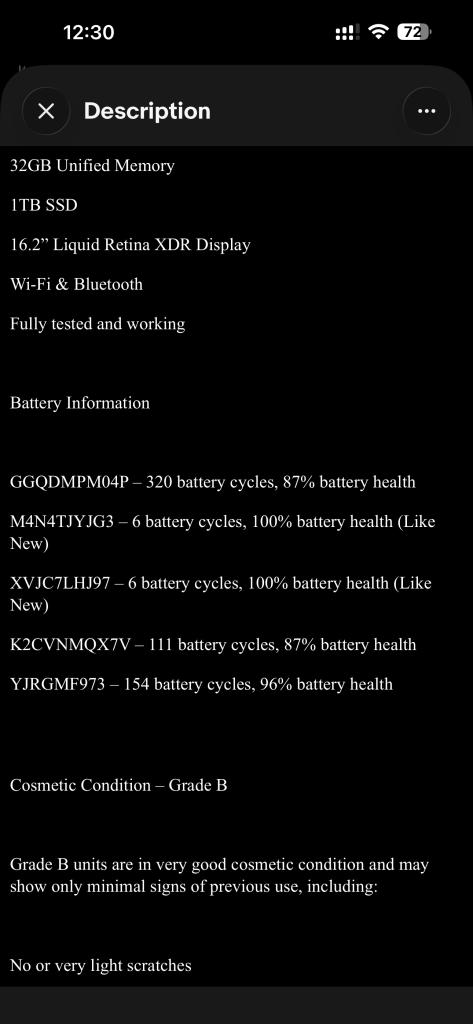 12:30

72

Description

32GB Unified Memory

1TB SSD

16.2” Liquid Retina XDR Display

Wi-Fi & Bluetooth

Fully tested and working

Battery Information

GGQDMPM04P – 320 battery cycles, 87% battery health

M4N4TJYJG3 – 6 battery cycles, 100% battery health (Like New)

XVJC7LHJ97 – 6 battery cycles, 100% battery health (Like New)

K2CVNMQX7V – 111 battery cycles, 87% battery health

YJRGMF973 – 154 battery cycles, 96% battery health

Cosmetic Condition – Grade B

Grade B units are in very good cosmetic condition and may show only minimal signs of previous use, including:

No or very light scratches